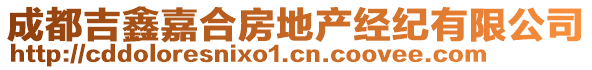 成都吉鑫嘉合房地产经纪有限公司
http://cddoloresnixo1.cn.coovee.com